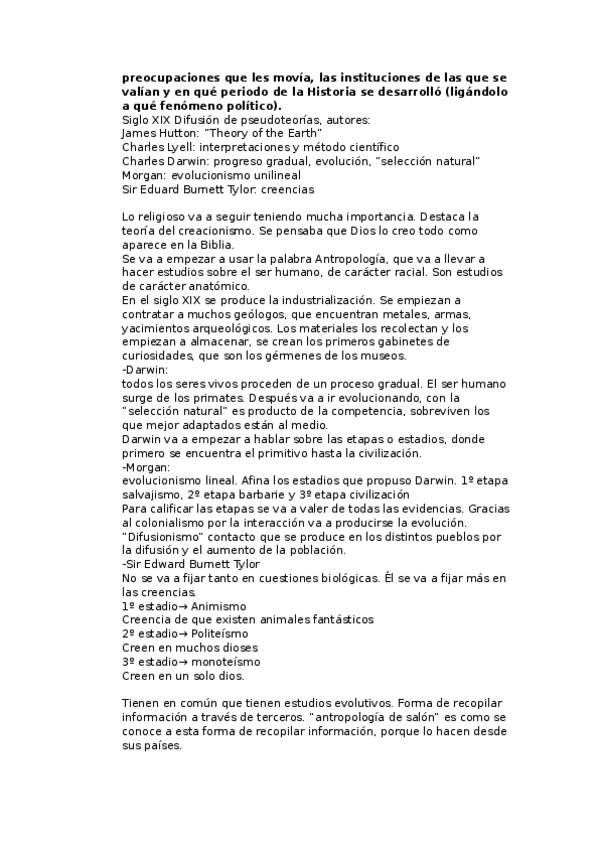 **preocupaciones que les movía, las instituciones de las que se valían y en qué periodo de la Historia se desarrolló (ligándolo a qué fenómeno político).**
Siglo XIX Difusión de pseudoteorías, autores:
James Hutton: "Theory of the Earth"
Charles Lyell: interpretaciones y método científico
Charles Darwin: progreso gradual, evolución, "selección natural"
Morgan: evolucionismo unilineal
Sir Eduard Burnett Tylor: creencias

Lo religioso va a seguir teniendo mucha importancia. Destaca la teoría del creacionismo. Se pensaba que Dios lo creo todo como aparece en la Biblia.
Se va a empezar a usar la palabra Antropología, que va a llevar a hacer estudios sobre el ser humano, de carácter racial. Son estudios de carácter anatómico.
En el siglo XIX se produce la industrialización. Se empiezan a contratar a muchos geólogos, que encuentran metales, armas, yacimientos arqueológicos. Los materiales los recolectan y los empiezan a almacenar, se crean los primeros gabinetes de curiosidades, que son los gérmenes de los museos.
-Darwin:
todos los seres vivos proceden de un proceso gradual. El ser humano surge de los primates. Después va a ir evolucionando, con la "selección natural" es producto de la competencia, sobreviven los que mejor adaptados están al medio.
Darwin va a empezar a hablar sobre las etapas o estadios, donde primero se encuentra el primitivo hasta la civilización.
-Morgan:
evolucionismo lineal. Afina los estadios que propuso Darwin. 1º etapa salvajismo, 2º etapa barbarie y 3º etapa civilización
Para calificar las etapas se va a valer de todas las evidencias. Gracias al colonialismo por la interacción va a producirse la evolución. "Difusionismo" contacto que se produce en los distintos pueblos por la difusión y el aumento de la población.
-Sir Edward Burnett Tylor
No se va a fijar tanto en cuestiones biológicas. Él se va a fijar más en las creencias.
1º estadio→ Animismo
Creencia de que existen animales fantásticos
2º estadio→ Politeísmo
Creen en muchos dioses
3º estadio→ monoteísmo
Creen en un solo dios.

Tienen en común que tienen estudios evolutivos. Forma de recopilar información a través de terceros. "antropología de salón" es como se conoce a esta forma de recopilar información, porque lo hacen desde sus países.